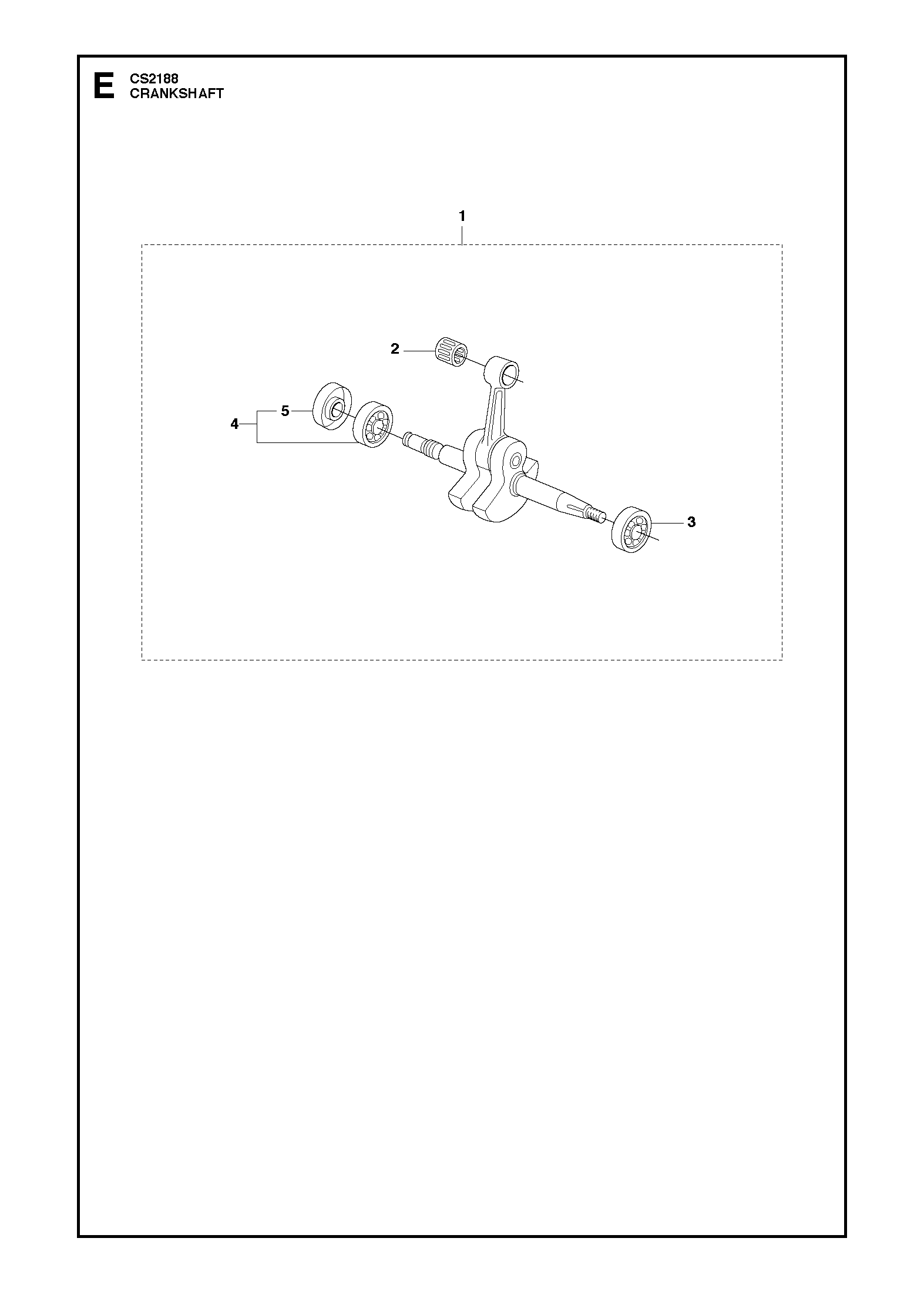 E
CS2188
CRANKSHAFT

1
2
5
4
3